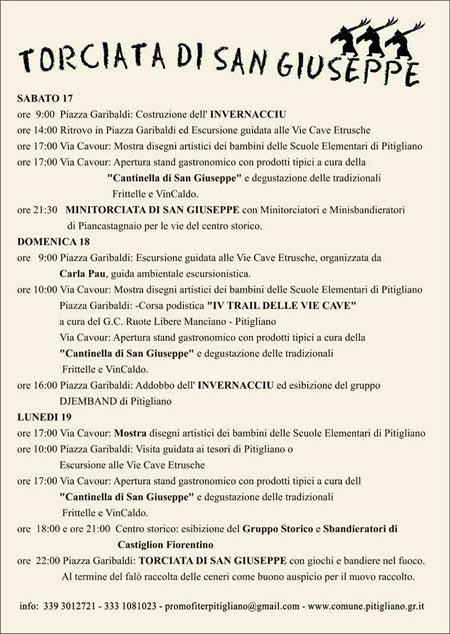 TORCIATA DI SAN GIUSEPPE

SABATO 17
ore 9:00 Piazza Garibaldi: Costruzione dell' INVERNACCIU
ore 14:00 Ritrovo in Piazza Garibaldi ed Escursione guidata alle Vie Cave Etrusche
ore 17:00 Via Cavour: Mostra disegni artistici dei bambini delle Scuole Elementari di Pitigliano
ore 17:00 Via Cavour: Apertura stand gastronomico con prodotti tipici a cura della "Cantinella di San Giuseppe" e degustazione delle tradizionali Frittelle e VinCaldo.
ore 21:30 MINITORCIATA DI SAN GIUSEPPE con Minitorciatori e Minisbandieratori di Piancastagnaio per le vie del centro storico.

DOMENICA 18
ore 9:00 Piazza Garibaldi: Escursione guidata alle Vie Cave Etrusche, organizzata da Carla Pau, guida ambientale escursionistica.
ore 10:00 Via Cavour: Mostra disegni artistici dei bambini delle Scuole Elementari di Pitigliano
Piazza Garibaldi: -Corsa podistica "IV TRAIL DELLE VIE CAVE" a cura del G.C. Ruote Libere Manciano - Pitigliano
Via Cavour: Apertura stand gastronomico con prodotti tipici a cura della "Cantinella di San Giuseppe" e degustazione delle tradizionali Frittelle e VinCaldo.
ore 16:00 Piazza Garibaldi: Addobbo dell' INVERNACCIU ed esibizione del gruppo DJEMBAND di Pitigliano

LUNEDI 19
ore 17:00 Via Cavour: Mostra disegni artistici dei bambini delle Scuole Elementari di Pitigliano
ore 10:00 Piazza Garibaldi: Visita guidata ai tesori di Pitigliano o Escursione alle Vie Cave Etrusche
ore 17:00 Via Cavour: Apertura stand gastronomico con prodotti tipici a cura dell "Cantinella di San Giuseppe" e degustazione delle tradizionali Frittelle e VinCaldo.
ore 18:00 e ore 21:00 Centro storico: esibizione del Gruppo Storico e Sbandieratori di Castiglion Fiorentino
ore 22:00 Piazza Garibaldi: TORCIATA DI SAN GIUSEPPE con giochi e bandiere nel fuoco. Al termine del falò raccolta delle ceneri come buono auspicio per il nuovo raccolto.

info: 339 3012721 - 333 1081023 - promofiterpitigliano@gmail.com - www.comune.pitigliano.gr.it